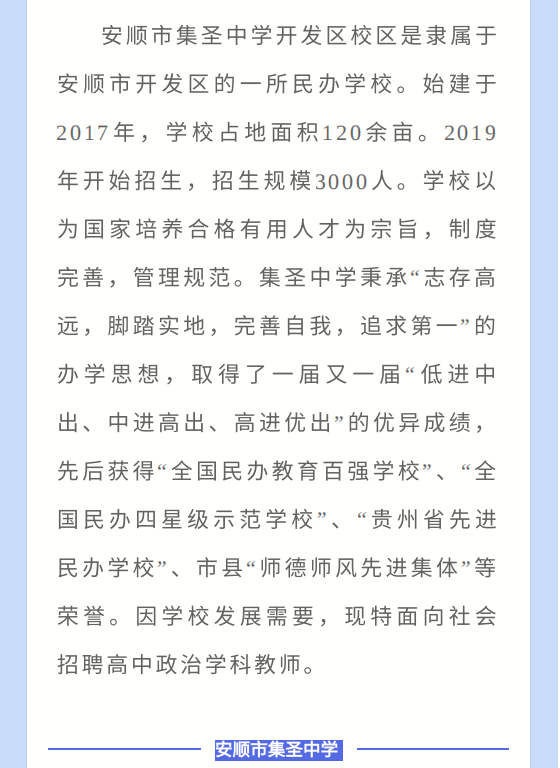 安顺市集圣中学开发区校区是隶属于安顺市开发区的一所民办学校。始建于2017年，学校占地面积120余亩。2019年开始招生，招生规模3000人。学校以为国家培养合格有用人才为宗旨，制度完善，管理规范。集圣中学秉承“志存高远，脚踏实地，完善自我，追求第一”的办学思想，取得了一届又一届“低进中出、中进高出、高进优出”的优异成绩，先后获得“全国民办教育百强学校”、“全国民办四星级示范学校”、“贵州省先进民办学校”、市县“师德师风先进集体”等荣誉。因学校发展需要，现特面向社会招聘高中政治学科教师。

安顺市集圣中学